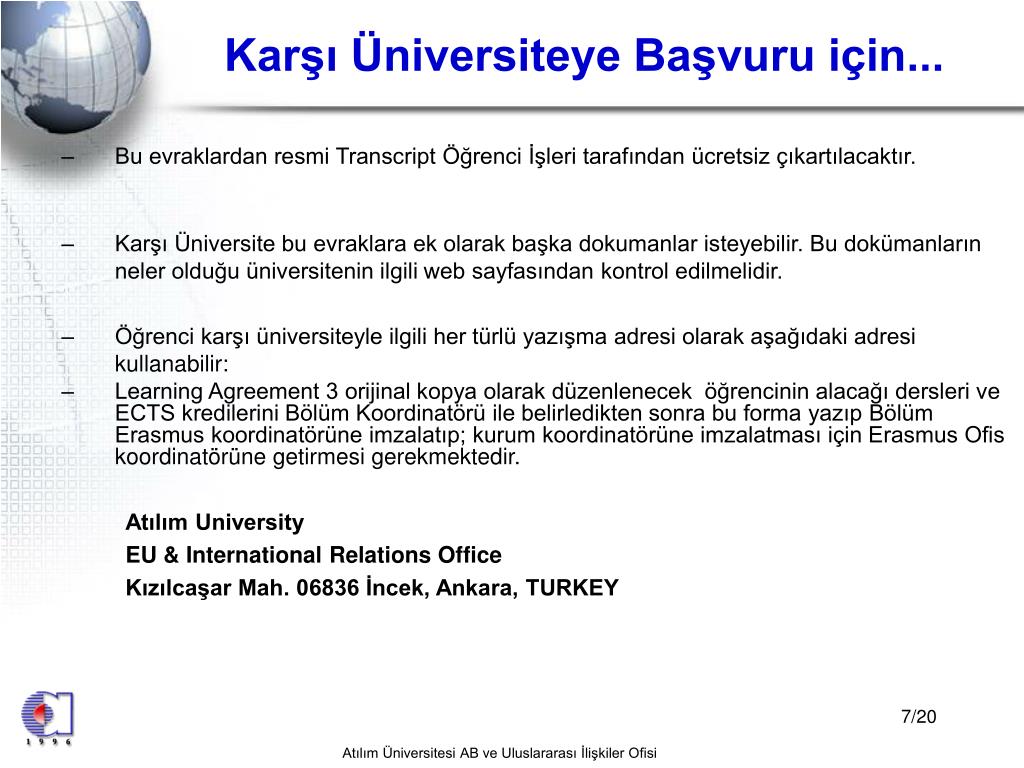 Karşı Üniversiteye Başvuru için...

– Bu evraklardan resmi Transcript Öğrenci İşleri tarafından ücretsiz çıkartılacaktır.

– Karşı Üniversite bu evraklara ek olarak başka dokumanlar isteyebilir. Bu dokümanların neler olduğu üniversitenin ilgili web sayfasından kontrol edilmelidir.

– Öğrenci karşı üniversiteyle ilgili her türlü yazışma adresi olarak aşağıdaki adresi kullanabilir:

– Learning Agreement 3 orijinal kopya olarak düzenlenecek öğrencinin alacağı dersleri ve ECTS kredilerini Bölüm Koordinatörü ile belirledikten sonra bu forma yazıp Bölüm Erasmus koordinatörüne imzalatıp; kurum koordinatörüne imzalatması için Erasmus Ofis koordinatörüne getirmesi gerekmektedir.

Atılım University
EU & International Relations Office
Kızılcaşar Mah. 06836 İncek, Ankara, TURKEY

1 9 9 6

7/20

Atılım Üniversitesi AB ve Uluslararası İlişkiler Ofisi